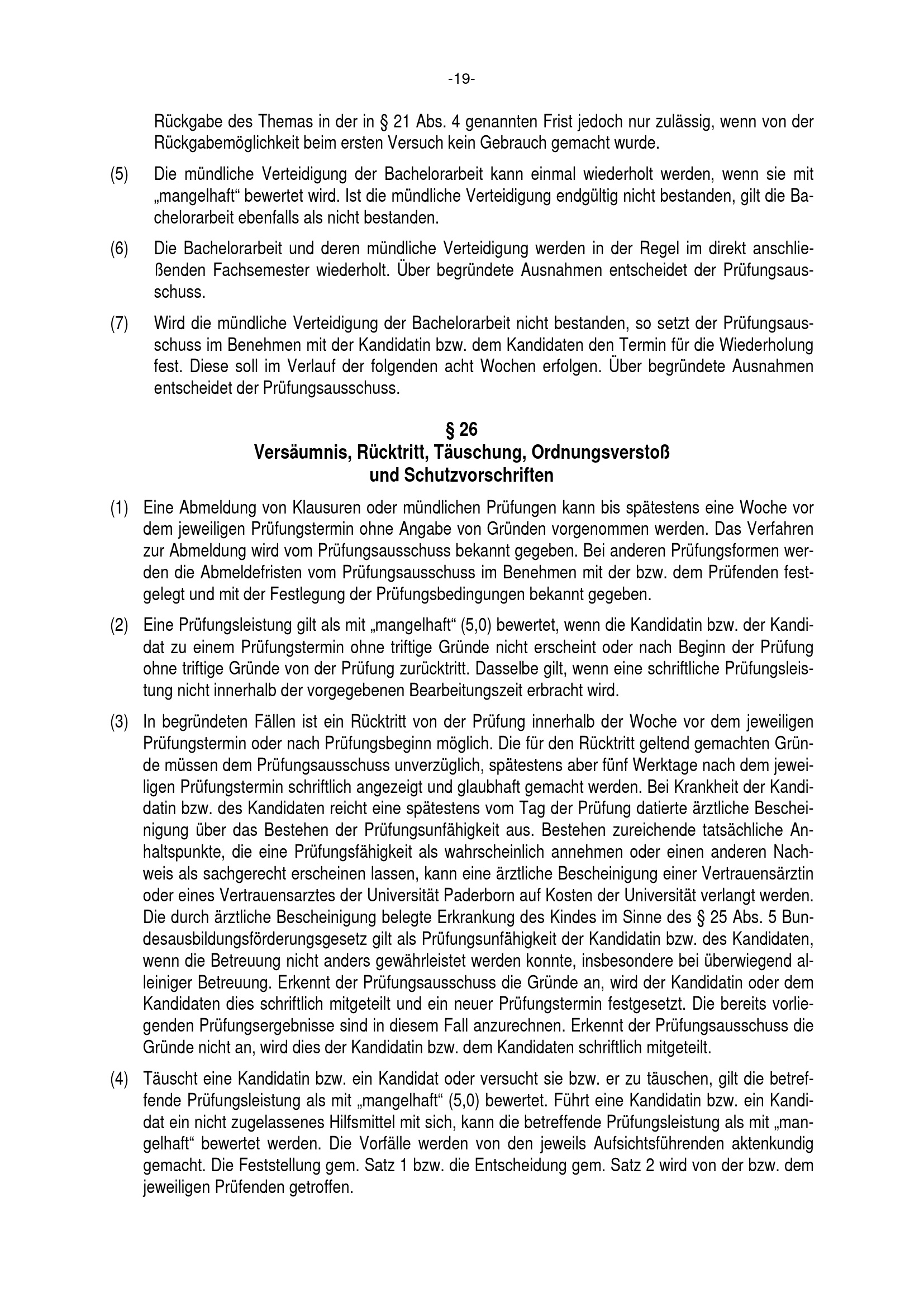 -19-

Rückgabe des Themas in der in § 21 Abs. 4 genannten Frist jedoch nur zulässig, wenn von der Rückgabemöglichkeit beim ersten Versuch kein Gebrauch gemacht wurde.

(5) Die mündliche Verteidigung der Bachelorarbeit kann einmal wiederholt werden, wenn sie mit „mangelhaft“ bewertet wird. Ist die mündliche Verteidigung endgültig nicht bestanden, gilt die Bachelorarbeit ebenfalls als nicht bestanden.

(6) Die Bachelorarbeit und deren mündliche Verteidigung werden in der Regel im direkt anschließenden Fachsemester wiederholt. Über begründete Ausnahmen entscheidet der Prüfungsausschuss.

(7) Wird die mündliche Verteidigung der Bachelorarbeit nicht bestanden, so setzt der Prüfungsausschuss im Benehmen mit der Kandidatin bzw. dem Kandidaten den Termin für die Wiederholung fest. Diese soll im Verlauf der folgenden acht Wochen erfolgen. Über begründete Ausnahmen entscheidet der Prüfungsausschuss.

§ 26
Versäumnis, Rücktritt, Täuschung, Ordnungsverstoß
und Schutzvorschriften

(1) Eine Abmeldung von Klausuren oder mündlichen Prüfungen kann bis spätestens eine Woche vor dem jeweiligen Prüfungstermin ohne Angabe von Gründen vorgenommen werden. Das Verfahren zur Abmeldung wird vom Prüfungsausschuss bekannt gegeben. Bei anderen Prüfungsformen werden die Abmeldefristen vom Prüfungsausschuss im Benehmen mit der bzw. dem Prüfenden festgelegt und mit der Festlegung der Prüfungsbedingungen bekannt gegeben.

(2) Eine Prüfungsleistung gilt als mit „mangelhaft“ (5,0) bewertet, wenn die Kandidatin bzw. der Kandidat zu einem Prüfungstermin ohne triftige Gründe nicht erscheint oder nach Beginn der Prüfung ohne triftige Gründe von der Prüfung zurücktritt. Dasselbe gilt, wenn eine schriftliche Prüfungsleistung nicht innerhalb der vorgegebenen Bearbeitungszeit erbracht wird.

(3) In begründeten Fällen ist ein Rücktritt von der Prüfung innerhalb der Woche vor dem jeweiligen Prüfungstermin oder nach Prüfungsbeginn möglich. Die für den Rücktritt geltend gemachten Gründe müssen dem Prüfungsausschuss unverzüglich, spätestens aber fünf Werktage nach dem jeweiligen Prüfungstermin schriftlich angezeigt und glaubhaft gemacht werden. Bei Krankheit der Kandidatin bzw. des Kandidaten reicht eine spätestens vom Tag der Prüfung datierte ärztliche Bescheinigung über das Bestehen der Prüfungsunfähigkeit aus. Bestehen zureichende tatsächliche Anhaltspunkte, die eine Prüfungsfähigkeit als wahrscheinlich annehmen oder einen anderen Nachweis als sachgerecht erscheinen lassen, kann eine ärztliche Bescheinigung einer Vertrauensärztin oder eines Vertrauensarztes der Universität Paderborn auf Kosten der Universität verlangt werden. Die durch ärztliche Bescheinigung belegte Erkrankung des Kindes im Sinne des § 25 Abs. 5 Bundesausbildungsförderungsgesetz gilt als Prüfungsunfähigkeit der Kandidatin bzw. des Kandidaten, wenn die Betreuung nicht anders gewährleistet werden konnte, insbesondere bei überwiegend alleiniger Betreuung. Erkennt der Prüfungsausschuss die Gründe an, wird der Kandidatin oder dem Kandidaten dies schriftlich mitgeteilt und ein neuer Prüfungstermin festgesetzt. Die bereits vorliegenden Prüfungsergebnisse sind in diesem Fall anzurechnen. Erkennt der Prüfungsausschuss die Gründe nicht an, wird dies der Kandidatin bzw. dem Kandidaten schriftlich mitgeteilt.

(4) Täuscht eine Kandidatin bzw. ein Kandidat oder versucht sie bzw. er zu täuschen, gilt die betreffende Prüfungsleistung als mit „mangelhaft“ (5,0) bewertet. Führt eine Kandidatin bzw. ein Kandidat ein nicht zugelassenes Hilfsmittel mit sich, kann die betreffende Prüfungsleistung als mit „mangelhaft“ bewertet werden. Die Vorfälle werden von den jeweils Aufsichtsführenden aktenkundig gemacht. Die Feststellung gem. Satz 1 bzw. die Entscheidung gem. Satz 2 wird von der bzw. dem jeweiligen Prüfenden getroffen.